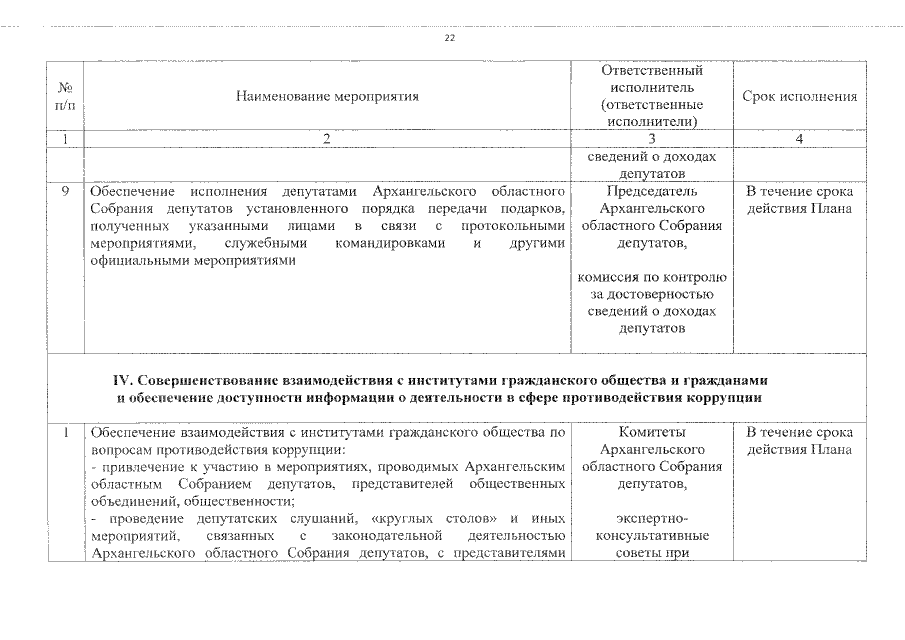 22

| № п/п | Наименование мероприятия | Ответственный исполнитель (ответственные исполнители) | Срок исполнения |
|---|---|---|---|
| 1 | 2 | 3 | 4 |
| | | сведений о доходах депутатов | |
| 9 | Обеспечение исполнения депутатами Архангельского областного Собрания депутатов установленного порядка передачи подарков, полученных указанными лицами в связи с протокольными мероприятиями, служебными командировками и другими официальными мероприятиями | Председатель Архангельского областного Собрания депутатов, комиссия по контролю за достоверностью сведений о доходах депутатов | В течение срока действия Плана |
| IV. Совершенствование взаимодействия с институтами гражданского общества и гражданами и обеспечение доступности информации о деятельности в сфере противодействия коррупции | | | |
| 1 | Обеспечение взаимодействия с институтами гражданского общества по вопросам противодействия коррупции: - привлечение к участию в мероприятиях, проводимых Архангельским областным Собранием депутатов, представителей общественных объединений, общественности; - проведение депутатских слушаний, «круглых столов» и иных мероприятий, связанных с законодательной деятельностью Архангельского областного Собрания депутатов, с представителями | Комитеты Архангельского областного Собрания депутатов, экспертно-консультативные советы при | В течение срока действия Плана |